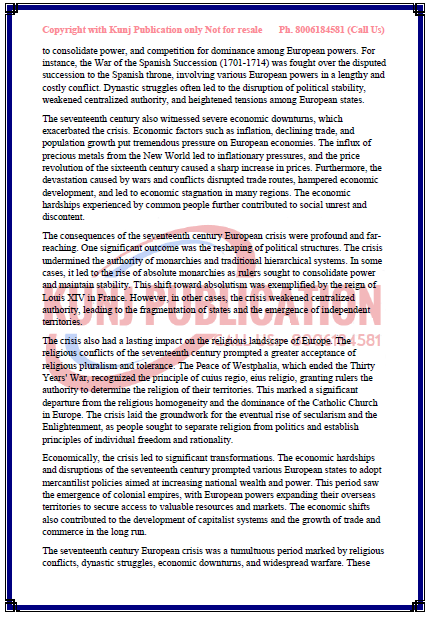 Copyright with Kunj Publication only Not for resale     Ph. 8006184581 (Call Us)

to consolidate power, and competition for dominance among European powers. For instance, the War of the Spanish Succession (1701-1714) was fought over the disputed succession to the Spanish throne, involving various European powers in a lengthy and costly conflict. Dynastic struggles often led to the disruption of political stability, weakened centralized authority, and heightened tensions among European states.

The seventeenth century also witnessed severe economic downturns, which exacerbated the crisis. Economic factors such as inflation, declining trade, and population growth put tremendous pressure on European economies. The influx of precious metals from the New World led to inflationary pressures, and the price revolution of the sixteenth century caused a sharp increase in prices. Furthermore, the devastation caused by wars and conflicts disrupted trade routes, hampered economic development, and led to economic stagnation in many regions. The economic hardships experienced by common people further contributed to social unrest and discontent.

The consequences of the seventeenth century European crisis were profound and far-reaching. One significant outcome was the reshaping of political structures. The crisis undermined the authority of monarchies and traditional hierarchical systems. In some cases, it led to the rise of absolute monarchies as rulers sought to consolidate power and maintain stability. This shift toward absolutism was exemplified by the reign of Louis XIV in France. However, in other cases, the crisis weakened centralized authority, leading to the fragmentation of states and the emergence of independent territories.

The crisis also had a lasting impact on the religious landscape of Europe. The religious conflicts of the seventeenth century prompted a greater acceptance of religious pluralism and tolerance. The Peace of Westphalia, which ended the Thirty Years' War, recognized the principle of cuius regio, eius religio, granting rulers the authority to determine the religion of their territories. This marked a significant departure from the religious homogeneity and the dominance of the Catholic Church in Europe. The crisis laid the groundwork for the eventual rise of secularism and the Enlightenment, as people sought to separate religion from politics and establish principles of individual freedom and rationality.

Economically, the crisis led to significant transformations. The economic hardships and disruptions of the seventeenth century prompted various European states to adopt mercantilist policies aimed at increasing national wealth and power. This period saw the emergence of colonial empires, with European powers expanding their overseas territories to secure access to valuable resources and markets. The economic shifts also contributed to the development of capitalist systems and the growth of trade and commerce in the long run.

The seventeenth century European crisis was a tumultuous period marked by religious conflicts, dynastic struggles, economic downturns, and widespread warfare. These

KUNJ PUBLICATION 8006184581